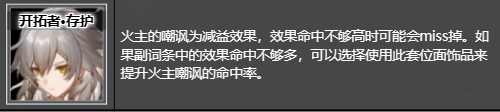 开拓者•存护

火主的嘲讽为减益效果，效果命中不够高时可能会miss掉。如果副词条中的效果命中不够多，可以选择使用此套位面饰品来提升火主嘲讽的命中率。